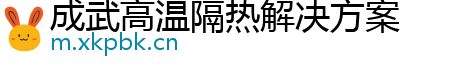 成武高温隔热解决方案
m.xkpbk.cn